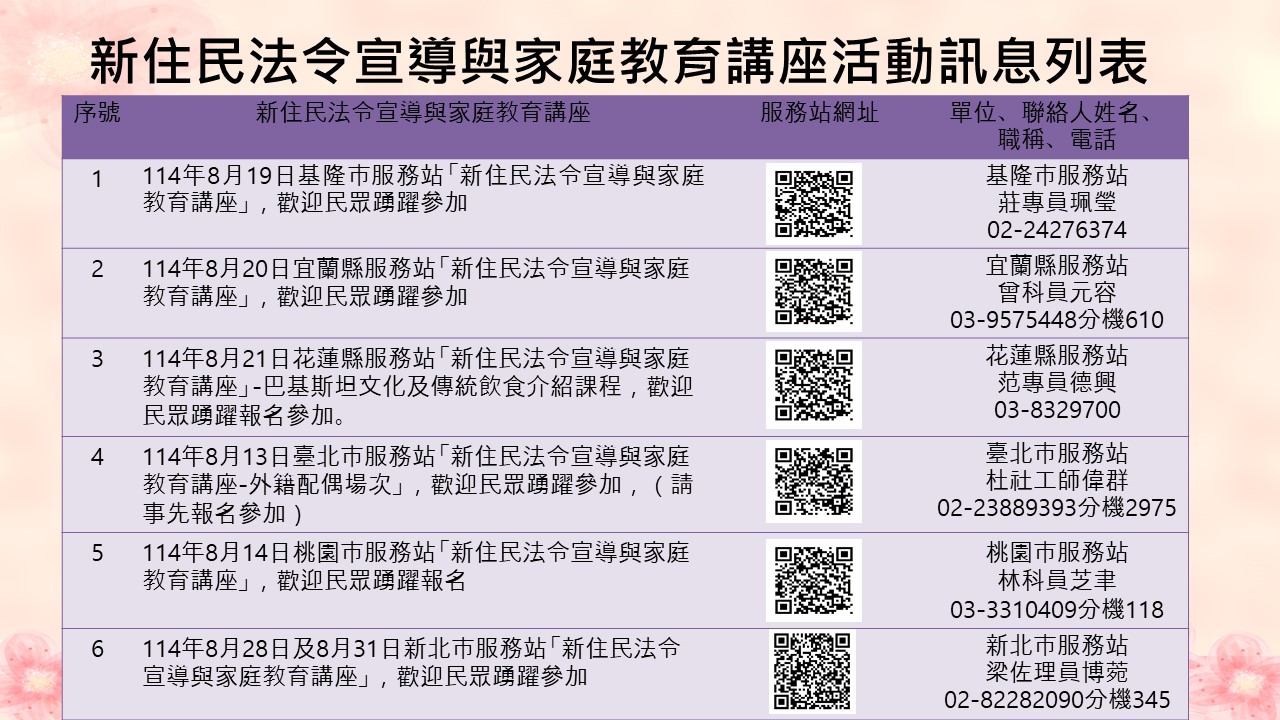 新住民法令宣導與家庭教育講座活動訊息列表

| 序號 | 新住民法令宣導與家庭教育講座 | 服務站網址 | 單位、聯絡人姓名、職稱、電話 |
|---|---|---|---|
| 1 | 114年8月19日基隆市服務站「新住民法令宣導與家庭教育講座」，歡迎民眾踴躍參加 | | 基隆市服務站 莊專員珮瑩 02-24276374 |
| 2 | 114年8月20日宜蘭縣服務站「新住民法令宣導與家庭教育講座」，歡迎民眾踴躍參加 | | 宜蘭縣服務站 曾科員元容 03-9575448分機610 |
| 3 | 114年8月21日花蓮縣服務站「新住民法令宣導與家庭教育講座」-巴基斯坦文化及傳統飲食介紹課程，歡迎民眾踴躍報名參加。 | | 花蓮縣服務站 范專員德興 03-8329700 |
| 4 | 114年8月13日臺北市服務站「新住民法令宣導與家庭教育講座-外籍配偶場次」，歡迎民眾踴躍參加，（請事先報名參加） | | 臺北市服務站 杜社工師偉群 02-23889393分機2975 |
| 5 | 114年8月14日桃園市服務站「新住民法令宣導與家庭教育講座」，歡迎民眾踴躍報名 | | 桃園市服務站 林科員芝聿 03-3310409分機118 |
| 6 | 114年8月28日及8月31日新北市服務站「新住民法令宣導與家庭教育講座」，歡迎民眾踴躍參加 | | 新北市服務站 梁佐理員博菀 02-82282090分機345 |